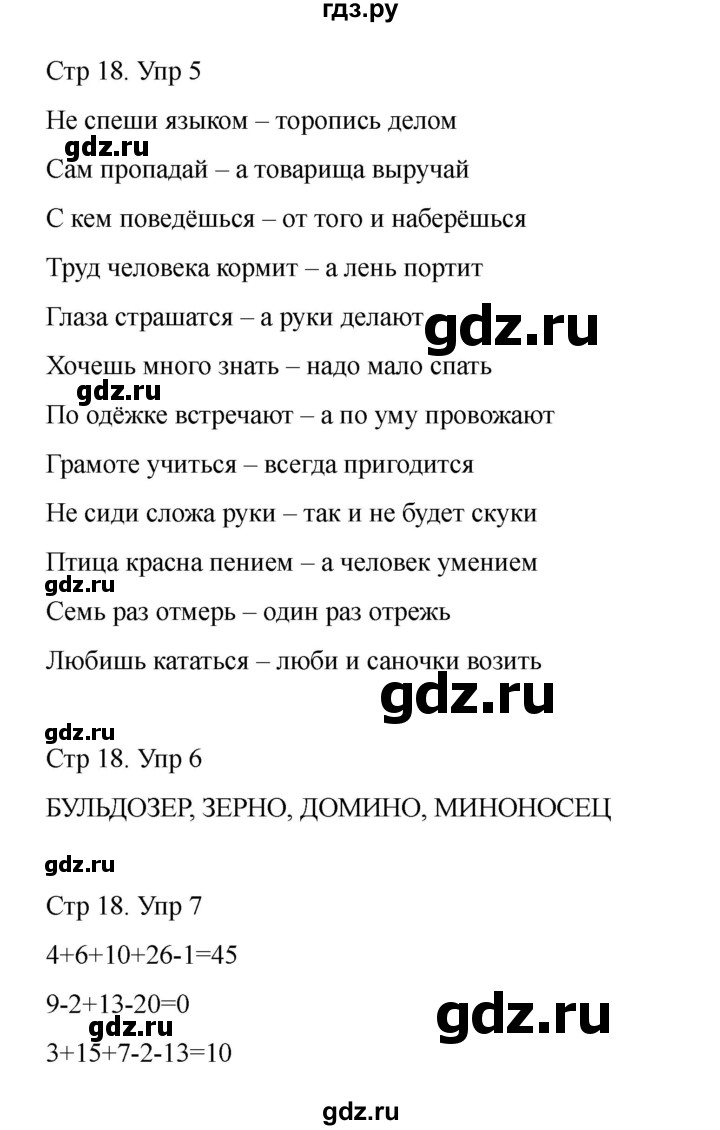 гдз.ру

Стр 18. Упр 5

Не спеши языком – торопись делом

gdz.ru

Сам пропадай – а товарища выручай

С кем поведёшься – от того и наберёшься

Труд человека кормит – а лень портит

Глаза страшатся – а руки делают

gdz.ru

Хочешь много знать – надо мало спать

gdz.ru

По одёжке встречают – а по уму провожают

Грамоте учиться – всегда пригодится

Не сиди сложа руки – так и не будет скуки

Птица красна пением – а человек умением

gdz.ru

Семь раз отмерь – один раз отрежь

Любишь кататься – люби и саночки возить

gdz.ru

gdz.ru

Стр 18. Упр 6

БУЛЬДОЗЕР, ЗЕРНО, ДОМИНО, МИНОНОСЕЦ

gdz.ru

Стр 18. Упр 7

$4+6+10+26-1=45$

$9-2+13-20=0$

gdz.ru

gdz.ru

$3+15+7-2-13=10$

gdz.ru